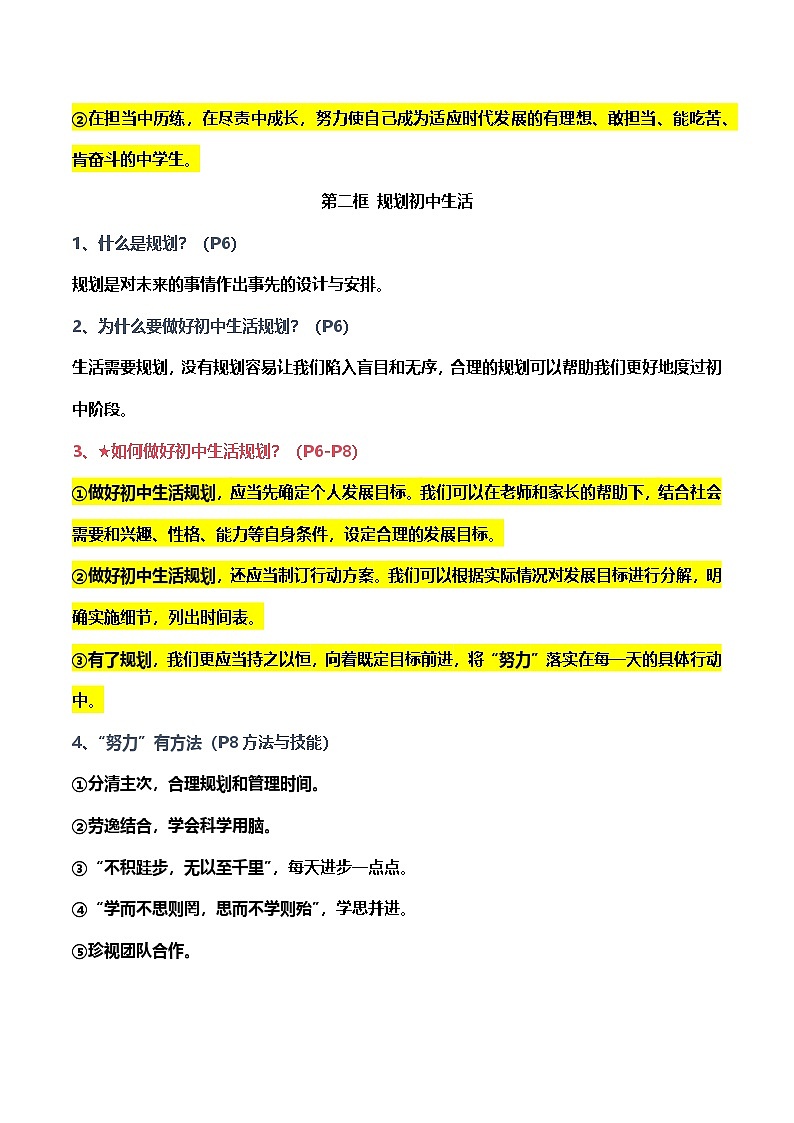 ②在担当中历练，在尽责中成长，努力使自己成为适应时代发展的有理想、敢担当、能吃苦、肯奋斗的中学生。

第二框 规划初中生活

1、什么是规划？（P6）

规划是对未来的事情作出事先的设计与安排。

2、为什么要做好初中生活规划？（P6）

生活需要规划，没有规划容易让我们陷入盲目和无序，合理的规划可以帮助我们更好地度过初中阶段。

3、★如何做好初中生活规划？（P6-P8）

①做好初中生活规划，应当先确定个人发展目标。我们可以在老师和家长的帮助下，结合社会需要和兴趣、性格、能力等自身条件，设定合理的发展目标。

②做好初中生活规划，还应当制订行动方案。我们可以根据实际情况对发展目标进行分解，明确实施细节，列出时间表。

③有了规划，我们更应当持之以恒，向着既定目标前进，将“努力”落实在每一天的具体行动中。

4、“努力”有方法（P8 方法与技能）

①分清主次，合理规划和管理时间。

②劳逸结合，学会科学用脑。

③“不积跬步，无以至千里”，每天进步一点点。

④“学而不思则罔，思而不学则殆”，学思并进。

⑤珍视团队合作。